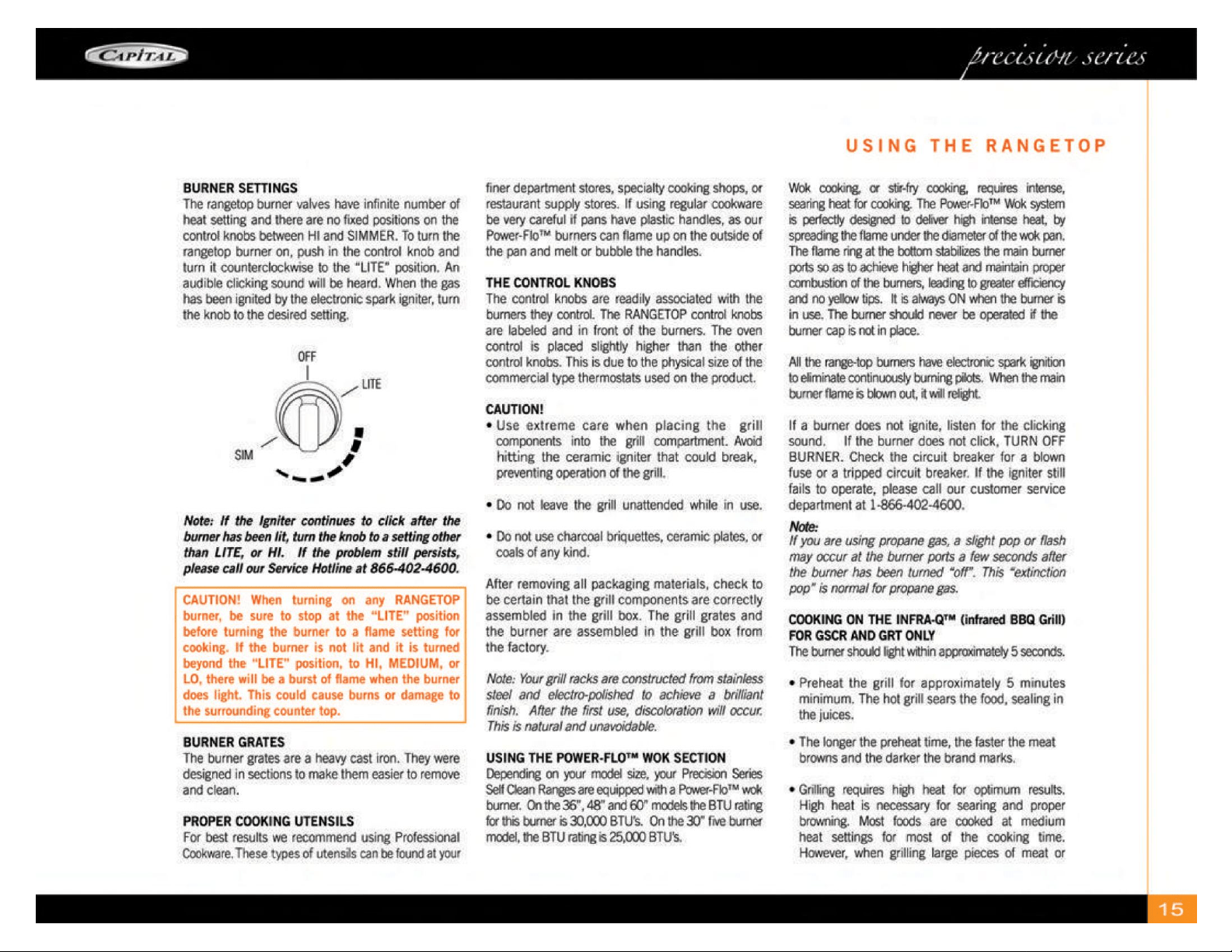 CAPITAL

precision series

USING THE RANGETOP

BURNER SETTINGS

The rangetop burner valves have infinite number of heat setting and there are no fixed positions on the control knobs between HI and SIMMER. To turn the rangetop burner on, push in the control knob and turn it counterclockwise to the "LITE" position. An audible clicking sound will be heard. When the gas has been ignited by the electronic spark igniter, turn the knob to the desired setting.

OFF
LITE
SIM

Note: If the Igniter continues to click after the burner has been lit, turn the knob to a setting other than LITE, or HI. If the problem still persists, please call our Service Hotline at 866-402-4600.

CAUTION! When turning on any RANGETOP burner, be sure to stop at the "LITE" position before turning the burner to a flame setting for cooking. If the burner is not lit and it is turned beyond the "LITE" position, to HI, MEDIUM, or LO, there will be a burst of flame when the burner does light. This could cause burns or damage to the surrounding counter top.

BURNER GRATES

The burner grates are a heavy cast iron. They were designed in sections to make them easier to remove and clean.

PROPER COOKING UTENSILS

For best results we recommend using Professional Cookware. These types of utensils can be found at your finer department stores, specialty cooking shops, or restaurant supply stores. If using regular cookware be very careful if pans have plastic handles, as our Power-Flo™ burners can flame up on the outside of the pan and melt or bubble the handles.

THE CONTROL KNOBS

The control knobs are readily associated with the burners they control. The RANGETOP control knobs are labeled and in front of the burners. The oven control is placed slightly higher than the other control knobs. This is due to the physical size of the commercial type thermostats used on the product.

CAUTION!

• Use extreme care when placing the grill components into the grill compartment. Avoid hitting the ceramic igniter that could break, preventing operation of the grill.

• Do not leave the grill unattended while in use.

• Do not use charcoal briquettes, ceramic plates, or coals of any kind.

After removing all packaging materials, check to be certain that the grill components are correctly assembled in the grill box. The grill grates and the burner are assembled in the grill box from the factory.

Note: Your grill racks are constructed from stainless steel and electro-polished to achieve a brilliant finish. After the first use, discoloration will occur. This is natural and unavoidable.

USING THE POWER-FLO™ WOK SECTION

Depending on your model size, your Precision Series Self Clean Ranges are equipped with a Power-Flo™ wok burner. On the 36", 48" and 60" models the BTU rating for this burner is 30,000 BTU's. On the 30" five burner model, the BTU rating is 25,000 BTU's.

Wok cooking, or stir-fry cooking, requires intense, searing heat for cooking. The Power-Flo™ Wok system is perfectly designed to deliver high intense heat, by spreading the flame under the diameter of the wok pan. The flame ring at the bottom stabilizes the main burner ports so as to achieve higher heat and maintain proper combustion of the burners, leading to greater efficiency and no yellow tips. It is always ON when the burner is in use. The burner should never be operated if the burner cap is not in place.

All the range-top burners have electronic spark ignition to eliminate continuously burning pilots. When the main burner flame is blown out, it will relight.

If a burner does not ignite, listen for the clicking sound. If the burner does not click, TURN OFF BURNER. Check the circuit breaker for a blown fuse or a tripped circuit breaker. If the igniter still fails to operate, please call our customer service department at 1-866-402-4600.

Note:
If you are using propane gas, a slight pop or flash may occur at the burner ports a few seconds after the burner has been turned "off". This "extinction pop" is normal for propane gas.

COOKING ON THE INFRA-Q™ (infrared BBQ Grill) FOR GSCR AND GRT ONLY

The burner should light within approximately 5 seconds.

• Preheat the grill for approximately 5 minutes minimum. The hot grill sears the food, sealing in the juices.

• The longer the preheat time, the faster the meat browns and the darker the brand marks.

• Grilling requires high heat for optimum results. High heat is necessary for searing and proper browning. Most foods are cooked at medium heat settings for most of the cooking time. However, when grilling large pieces of meat or

15